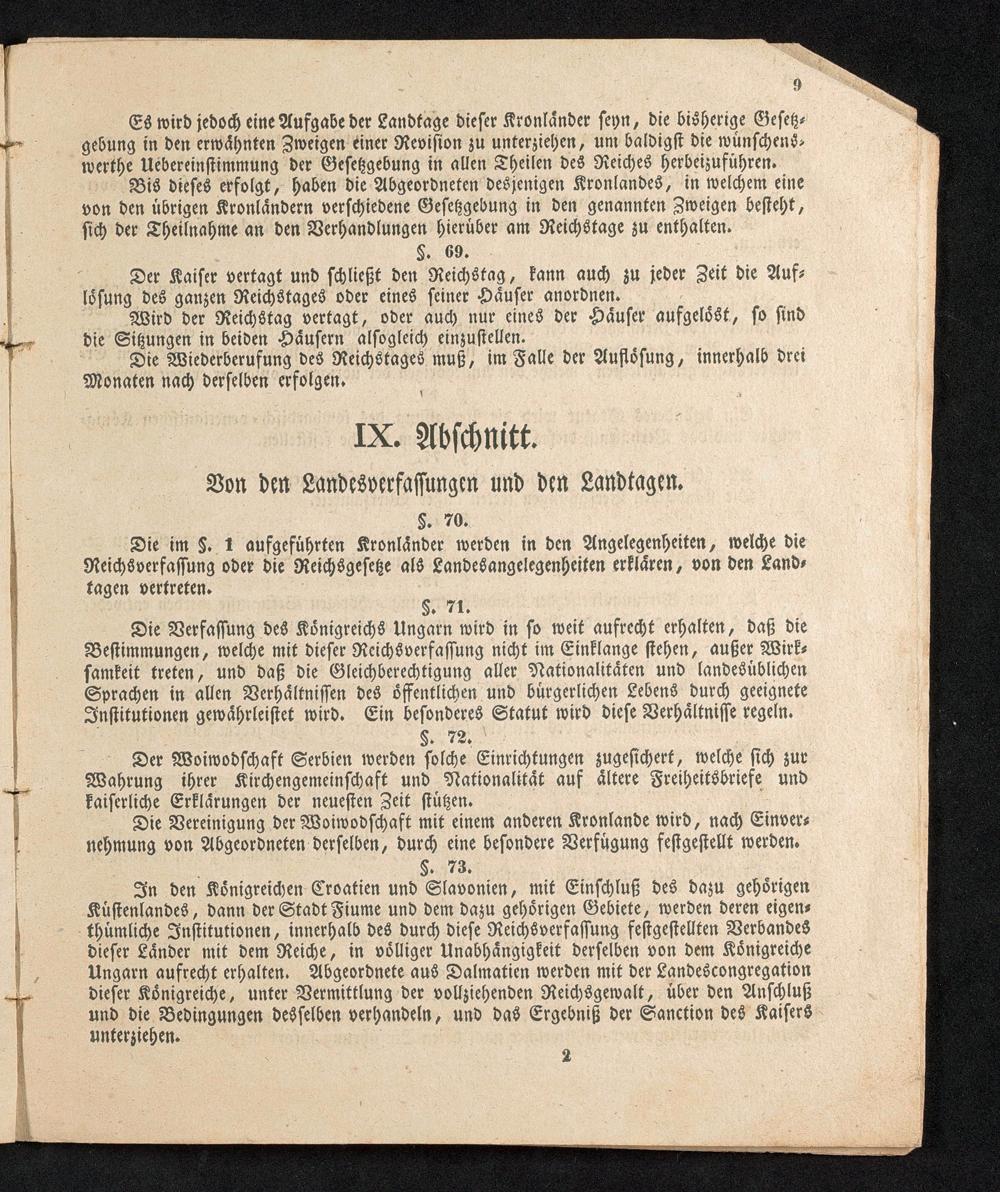 9

Es wird jedoch eine Aufgabe der Landtage dieser Kronländer seyn, die bisherige Gesetzgebung in den erwähnten Zweigen einer Revision zu unterziehen, um baldigst die wünschenswerthe Uebereinstimmung der Gesetzgebung in allen Theilen des Reiches herbeizuführen.

Bis dieses erfolgt, haben die Abgeordneten desjenigen Kronlandes, in welchem eine von den übrigen Kronländern verschiedene Gesetzgebung in den genannten Zweigen besteht, sich der Theilnahme an den Verhandlungen hierüber am Reichstage zu enthalten.

§. 69.

Der Kaiser vertagt und schließt den Reichstag, kann auch zu jeder Zeit die Auflösung des ganzen Reichstages oder eines seiner Häuser anordnen.

Wird der Reichstag vertagt, oder auch nur eines der Häuser aufgelöst, so sind die Sitzungen in beiden Häusern alsogleich einzustellen.

Die Wiederberufung des Reichstages muß, im Falle der Auflösung, innerhalb drei Monaten nach derselben erfolgen.

IX. Abschnitt.

Von den Landesverfassungen und den Landtagen.

§. 70.

Die im §. 1 aufgeführten Kronländer werden in den Angelegenheiten, welche die Reichsverfassung oder die Reichsgesetze als Landesangelegenheiten erklären, von den Landtagen vertreten.

§. 71.

Die Verfassung des Königreichs Ungarn wird in so weit aufrecht erhalten, daß die Bestimmungen, welche mit dieser Reichsverfassung nicht im Einklange stehen, außer Wirksamkeit treten, und daß die Gleichberechtigung aller Nationalitäten und landesüblichen Sprachen in allen Verhältnissen des öffentlichen und bürgerlichen Lebens durch geeignete Institutionen gewährleistet wird. Ein besonderes Statut wird diese Verhältnisse regeln.

§. 72.

Der Woiwodschaft Serbien werden solche Einrichtungen zugesichert, welche sich zur Wahrung ihrer Kirchengemeinschaft und Nationalität auf ältere Freiheitsbriefe und kaiserliche Erklärungen der neuesten Zeit stützen.

Die Vereinigung der Woiwodschaft mit einem anderen Kronlande wird, nach Einvernehmung von Abgeordneten derselben, durch eine besondere Verfügung festgestellt werden.

§. 73.

In den Königreichen Croatien und Slavonien, mit Einschluß des dazu gehörigen Küstenlandes, dann der Stadt Fiume und dem dazu gehörigen Gebiete, werden deren eigenthümliche Institutionen, innerhalb des durch diese Reichsverfassung festgestellten Verbandes dieser Länder mit dem Reiche, in völliger Unabhängigkeit derselben von dem Königreiche Ungarn aufrecht erhalten. Abgeordnete aus Dalmatien werden mit der Landescongregation dieser Königreiche, unter Vermittlung der vollziehenden Reichsgewalt, über den Anschluß und die Bedingungen desselben verhandeln, und das Ergebniß der Sanction des Kaisers unterziehen.

2